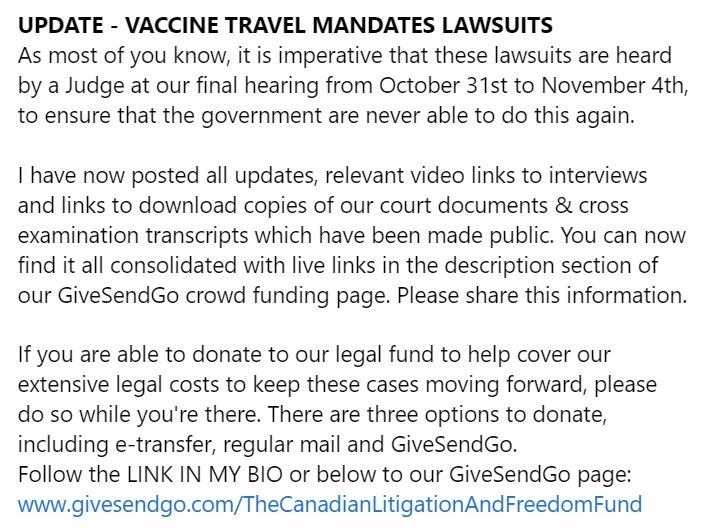 UPDATE - VACCINE TRAVEL MANDATES LAWSUITS
As most of you know, it is imperative that these lawsuits are heard by a Judge at our final hearing from October 31st to November 4th, to ensure that the government are never able to do this again.

I have now posted all updates, relevant video links to interviews and links to download copies of our court documents & cross examination transcripts which have been made public. You can now find it all consolidated with live links in the description section of our GiveSendGo crowd funding page. Please share this information.

If you are able to donate to our legal fund to help cover our extensive legal costs to keep these cases moving forward, please do so while you're there. There are three options to donate, including e-transfer, regular mail and GiveSendGo.
Follow the LINK IN MY BIO or below to our GiveSendGo page:
www.givesendgo.com/TheCanadianLitigationAndFreedomFund